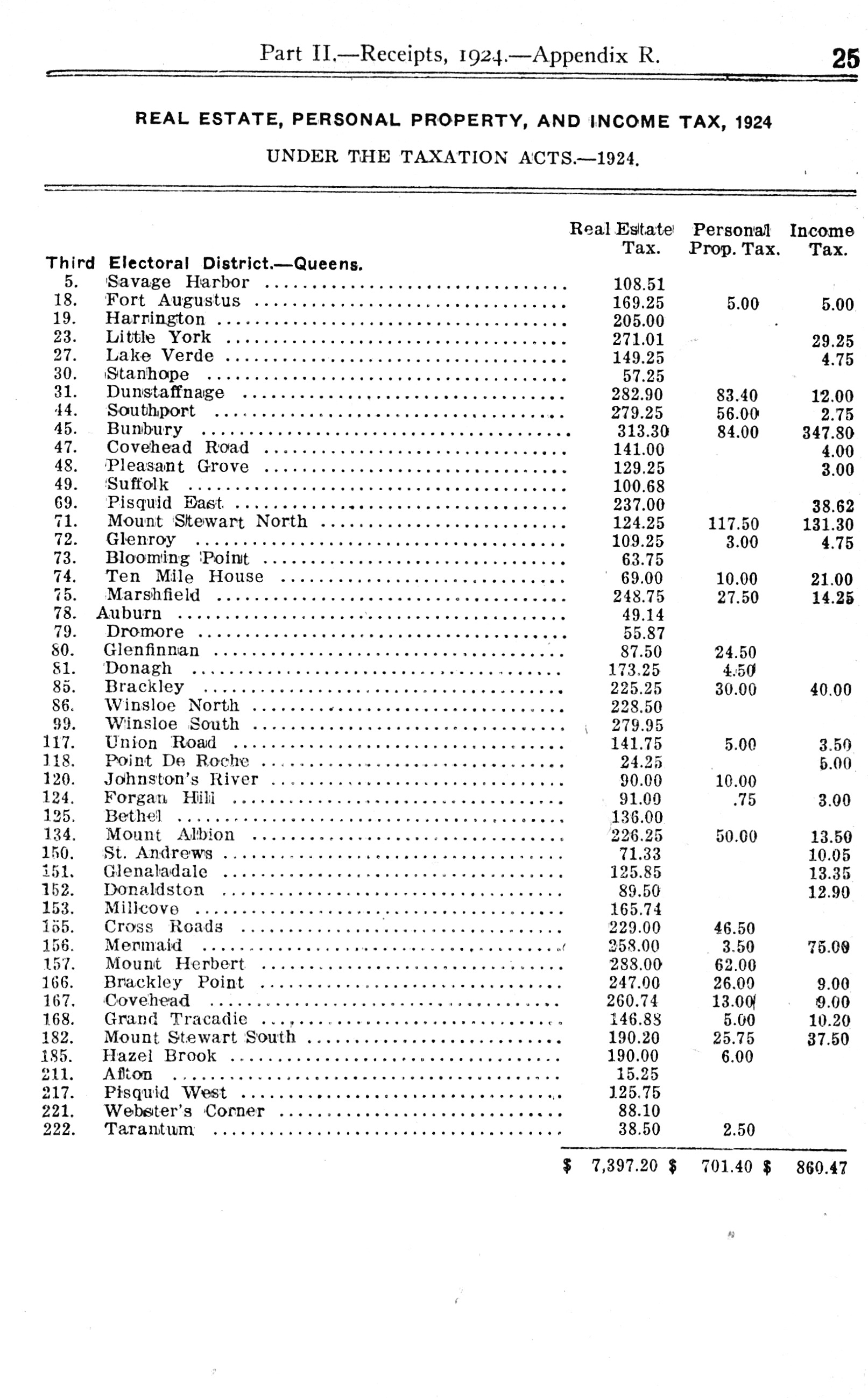 Part II.—Receipts, 1924.—Appendix R. 25

REAL ESTATE, PERSONAL PROPERTY, AND INCOME TAX, 1924

UNDER THE TAXATION ACTS.—1924.

| | | Real Estate Tax. | Personal Prop. Tax. | Income Tax. |
|---|---|---|---|---|
| Third | Electoral District.—Queens. | | | |
| 5. | Savage Harbor | 108.51 | | |
| 18. | Fort Augustus | 169.25 | 5.00 | 5.00 |
| 19. | Harrington | 205.00 | | |
| 23. | Little York | 271.01 | | 29.25 |
| 27. | Lake Verde | 149.25 | | 4.75 |
| 30. | Stanhope | 57.25 | | |
| 31. | Dunstaffnage | 282.90 | 83.40 | 12.00 |
| 44. | Southport | 279.25 | 56.00 | 2.75 |
| 45. | Bunbury | 313.30 | 84.00 | 347.80 |
| 47. | Covehead Road | 141.00 | | 4.00 |
| 48. | Pleasant Grove | 129.25 | | 3.00 |
| 49. | Suffolk | 100.68 | | |
| 69. | Pisquid East | 237.00 | | 38.62 |
| 71. | Mount Stewart North | 124.25 | 117.50 | 131.30 |
| 72. | Glenroy | 109.25 | 3.00 | 4.75 |
| 73. | Blooming Point | 63.75 | | |
| 74. | Ten Mile House | 69.00 | 10.00 | 21.00 |
| 75. | Marshfield | 248.75 | 27.50 | 14.25 |
| 78. | Auburn | 49.14 | | |
| 79. | Dromore | 55.87 | | |
| 80. | Glenfinnan | 87.50 | 24.50 | |
| 81. | Donagh | 173.25 | 4.50 | |
| 85. | Brackley | 225.25 | 30.00 | 40.00 |
| 86. | Winsloe North | 228.50 | | |
| 99. | Winsloe South | 279.95 | | |
| 117. | Union Road | 141.75 | 5.00 | 3.50 |
| 118. | Point De Roche | 24.25 | | 5.00 |
| 120. | Johnston's River | 90.00 | 10.00 | |
| 124. | Forgan Hill | 91.00 | .75 | 3.00 |
| 125. | Bethel | 136.00 | | |
| 134. | Mount Albion | 226.25 | 50.00 | 13.50 |
| 150. | St. Andrews | 71.33 | | 10.05 |
| 151. | Glenaladale | 125.85 | | 13.35 |
| 152. | Donaldston | 89.50 | | 12.90 |
| 153. | Millcove | 165.74 | | |
| 155. | Cross Roads | 229.00 | 46.50 | |
| 156. | Mermaid | 258.00 | 3.50 | 75.00 |
| 157. | Mount Herbert | 288.00 | 62.00 | |
| 166. | Brackley Point | 247.00 | 26.00 | 9.00 |
| 167. | Covehead | 260.74 | 13.00 | 9.00 |
| 168. | Grand Tracadie | 146.88 | 5.00 | 10.20 |
| 182. | Mount Stewart South | 190.20 | 25.75 | 37.50 |
| 185. | Hazel Brook | 190.00 | 6.00 | |
| 211. | Afton | 15.25 | | |
| 217. | Pisquid West | 125.75 | | |
| 221. | Webster's Corner | 88.10 | | |
| 222. | Tarantum | 38.50 | 2.50 | |
| | | $ 7,397.20 | $ 701.40 | $ 860.47 |